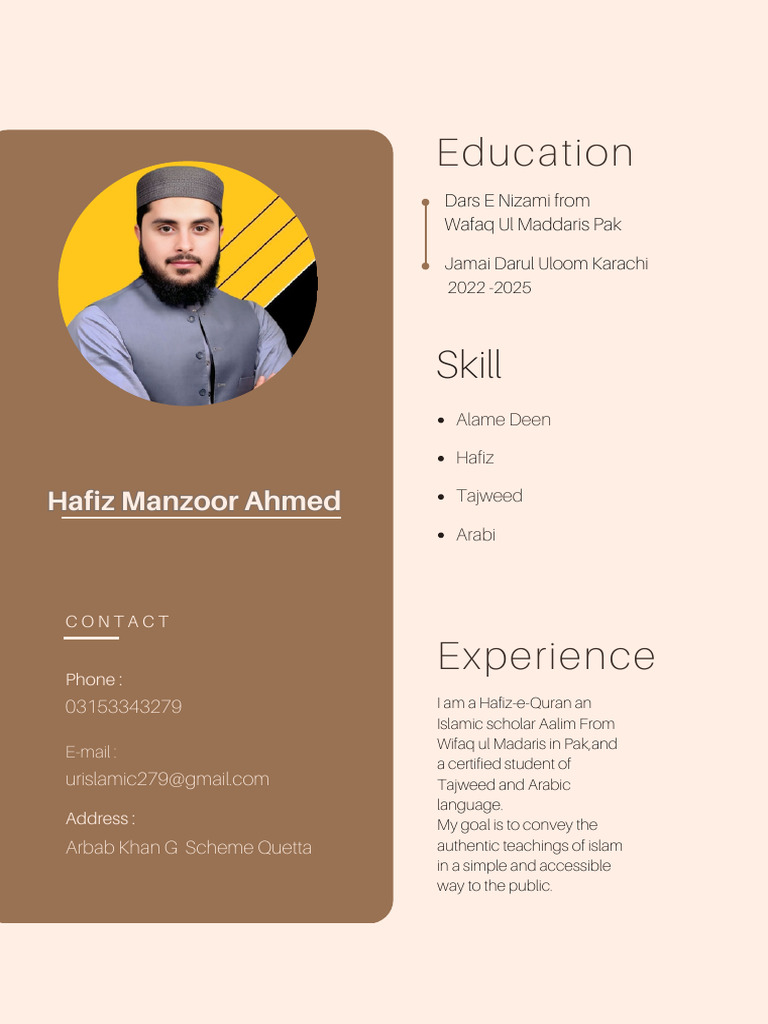 Hafiz Manzoor Ahmed

CONTACT

Phone :
03153343279

E-mail :
urislamic279@gmail.com

Address :
Arbab Khan G Scheme Quetta

Education

Dars E Nizami from Wafaq Ul Maddaris Pak

Jamai Darul Uloom Karachi 2022 -2025

Skill

- Alame Deen
- Hafiz
- Tajweed
- Arabi

Experience

I am a Hafiz-e-Quran an Islamic scholar Aalim From Wifaq ul Madaris in Pak,and a certified student of Tajweed and Arabic language.
My goal is to convey the authentic teachings of islam in a simple and accessible way to the public.